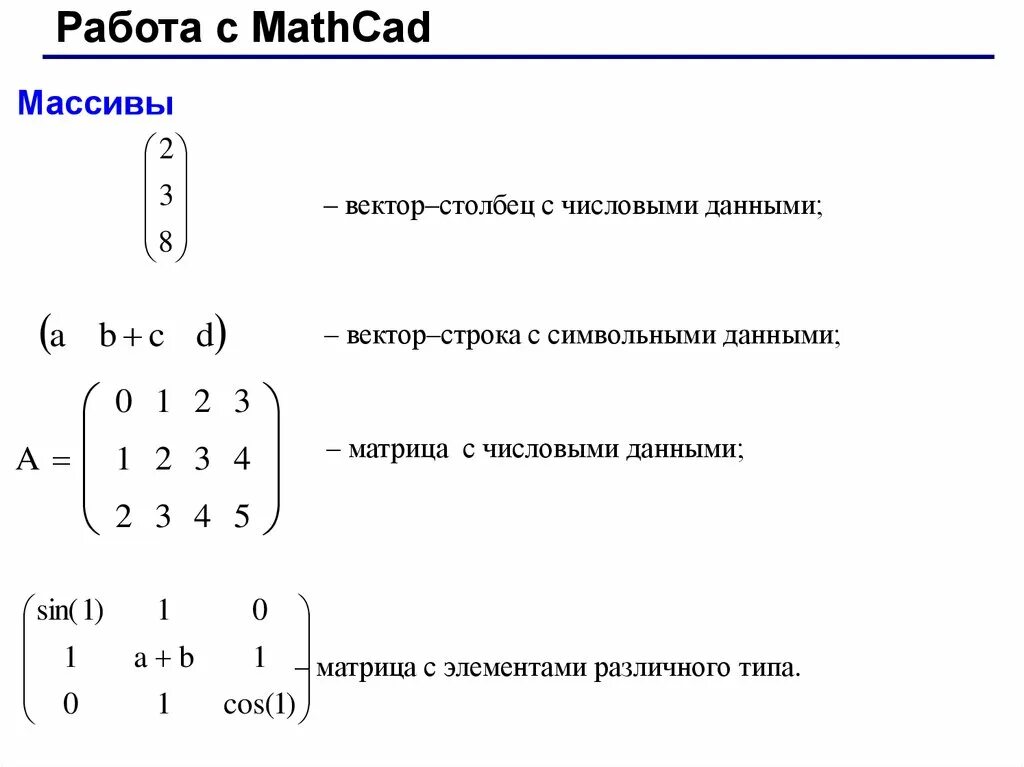 Работа с MathCad

Массивы

$\begin{pmatrix} 2 \\ 3 \\ 8 \end{pmatrix}$ – вектор–столбец с числовыми данными;

$\begin{pmatrix} a & b+c & d \end{pmatrix}$ – вектор–строка с символьными данными;

$A = \begin{pmatrix} 0 & 1 & 2 & 3 \\ 1 & 2 & 3 & 4 \\ 2 & 3 & 4 & 5 \end{pmatrix}$ – матрица с числовыми данными;

$\begin{pmatrix} \sin(1) & 1 & 0 \\ 1 & a+b & 1 \\ 0 & 1 & \cos(1) \end{pmatrix}$ – матрица с элементами различного типа.